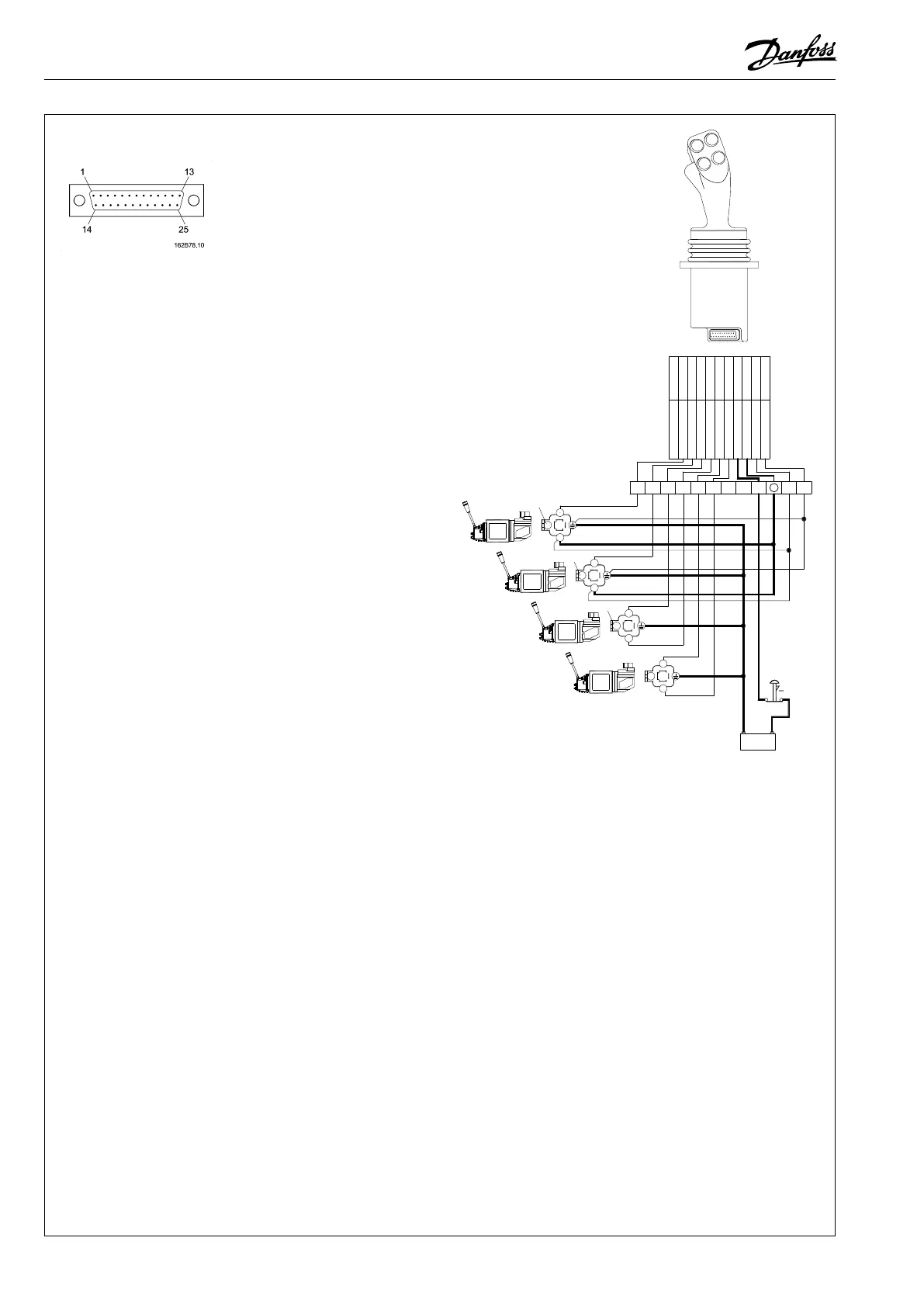 Danfoss

1
13
14
25
162B78.10